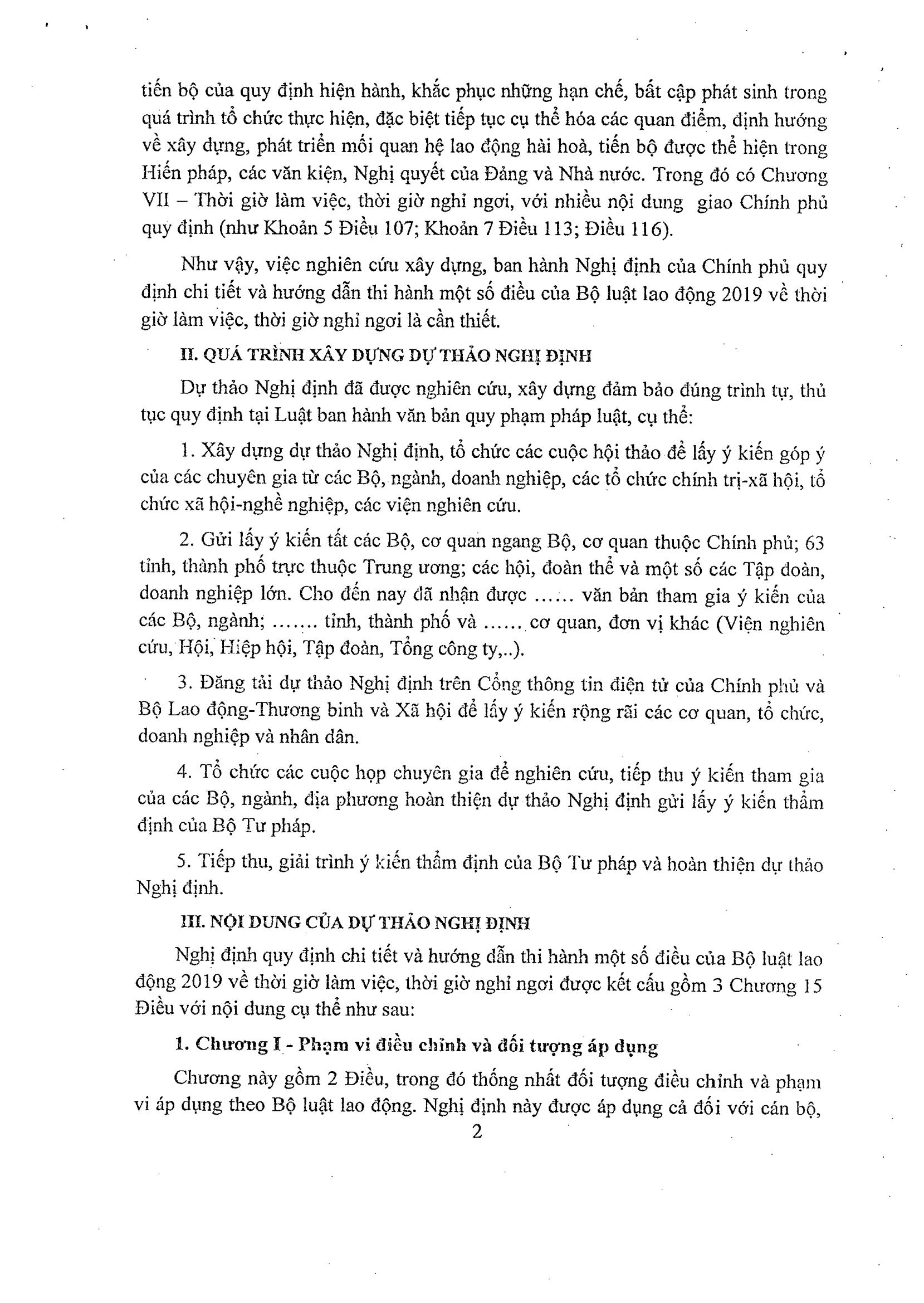 tiến bộ của quy định hiện hành, khắc phục những hạn chế, bất cập phát sinh trong quá trình tổ chức thực hiện, đặc biệt tiếp tục cụ thể hóa các quan điểm, định hướng về xây dựng, phát triển mối quan hệ lao động hài hoà, tiến bộ được thể hiện trong Hiến pháp, các văn kiện, Nghị quyết của Đảng và Nhà nước. Trong đó có Chương VII – Thời giờ làm việc, thời giờ nghỉ ngơi, với nhiều nội dung giao Chính phủ quy định (như Khoản 5 Điều 107; Khoản 7 Điều 113; Điều 116).

Như vậy, việc nghiên cứu xây dựng, ban hành Nghị định của Chính phủ quy định chi tiết và hướng dẫn thi hành một số điều của Bộ luật lao động 2019 về thời giờ làm việc, thời giờ nghỉ ngơi là cần thiết.

II. QUÁ TRÌNH XÂY DỰNG DỰ THẢO NGHỊ ĐỊNH

Dự thảo Nghị định đã được nghiên cứu, xây dựng đảm bảo đúng trình tự, thủ tục quy định tại Luật ban hành văn bản quy phạm pháp luật, cụ thể:

1. Xây dựng dự thảo Nghị định, tổ chức các cuộc hội thảo để lấy ý kiến góp ý của các chuyên gia từ các Bộ, ngành, doanh nghiệp, các tổ chức chính trị-xã hội, tổ chức xã hội-nghề nghiệp, các viện nghiên cứu.

2. Gửi lấy ý kiến tất các Bộ, cơ quan ngang Bộ, cơ quan thuộc Chính phủ; 63 tỉnh, thành phố trực thuộc Trung ương; các hội, đoàn thể và một số các Tập đoàn, doanh nghiệp lớn. Cho đến nay đã nhận được ...... văn bản tham gia ý kiến của các Bộ, ngành; ....... tỉnh, thành phố và ...... cơ quan, đơn vị khác (Viện nghiên cứu, Hội, Hiệp hội, Tập đoàn, Tổng công ty,..).

3. Đăng tải dự thảo Nghị định trên Cổng thông tin điện tử của Chính phủ và Bộ Lao động-Thương binh và Xã hội để lấy ý kiến rộng rãi các cơ quan, tổ chức, doanh nghiệp và nhân dân.

4. Tổ chức các cuộc họp chuyên gia để nghiên cứu, tiếp thu ý kiến tham gia của các Bộ, ngành, địa phương hoàn thiện dự thảo Nghị định gửi lấy ý kiến thẩm định của Bộ Tư pháp.

5. Tiếp thu, giải trình ý kiến thẩm định của Bộ Tư pháp và hoàn thiện dự thảo Nghị định.

III. NỘI DUNG CỦA DỰ THẢO NGHỊ ĐỊNH

Nghị định quy định chi tiết và hướng dẫn thi hành một số điều của Bộ luật lao động 2019 về thời giờ làm việc, thời giờ nghỉ ngơi được kết cấu gồm 3 Chương 15 Điều với nội dung cụ thể như sau:

1. Chương I - Phạm vi điều chỉnh và đối tượng áp dụng

Chương này gồm 2 Điều, trong đó thống nhất đối tượng điều chỉnh và phạm vi áp dụng theo Bộ luật lao động. Nghị định này được áp dụng cả đối với cán bộ,

2